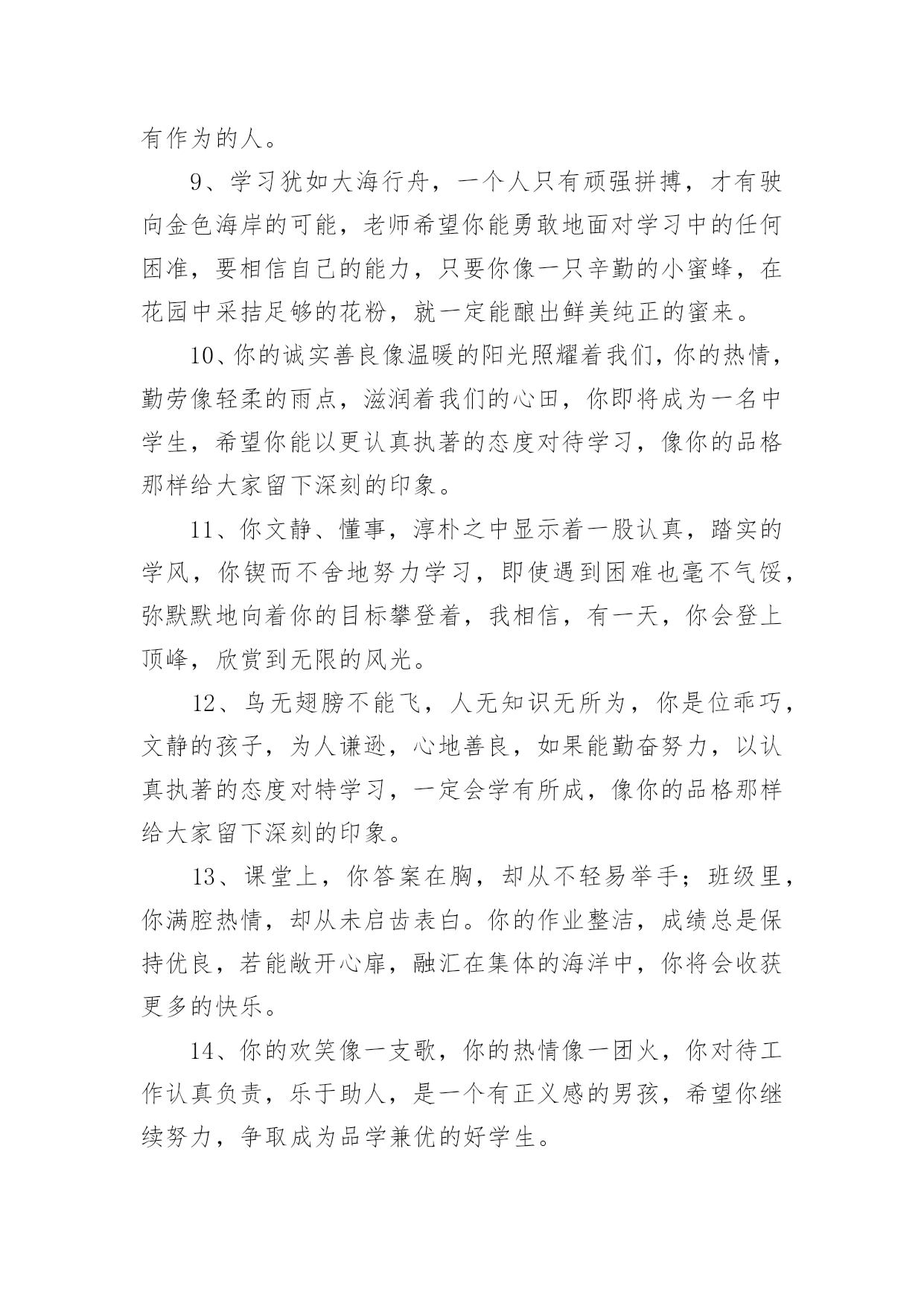 有作为的人。

9、学习犹如大海行舟，一个人只有顽强拼搏，才有驶向金色海岸的可能，老师希望你能勇敢地面对学习中的任何困准，要相信自己的能力，只要你像一只辛勤的小蜜蜂，在花园中采拮足够的花粉，就一定能酿出鲜美纯正的蜜来。

10、你的诚实善良像温暖的阳光照耀着我们，你的热情，勤劳像轻柔的雨点，滋润着我们的心田，你即将成为一名中学生，希望你能以更认真执著的态度对待学习，像你的品格那样给大家留下深刻的印象。

11、你文静、懂事，淳朴之中显示着一股认真，踏实的学风，你锲而不舍地努力学习，即使遇到困难也毫不气馁，弥默默地向着你的目标攀登着，我相信，有一天，你会登上顶峰，欣赏到无限的风光。

12、鸟无翅膀不能飞，人无知识无所为，你是位乖巧，文静的孩子，为人谦逊，心地善良，如果能勤奋努力，以认真执著的态度对特学习，一定会学有所成，像你的品格那样给大家留下深刻的印象。

13、课堂上，你答案在胸，却从不轻易举手；班级里，你满腔热情，却从未启齿表白。你的作业整洁，成绩总是保持优良，若能敞开心扉，融汇在集体的海洋中，你将会收获更多的快乐。

14、你的欢笑像一支歌，你的热情像一团火，你对待工作认真负责，乐于助人，是一个有正义感的男孩，希望你继续努力，争取成为品学兼优的好学生。